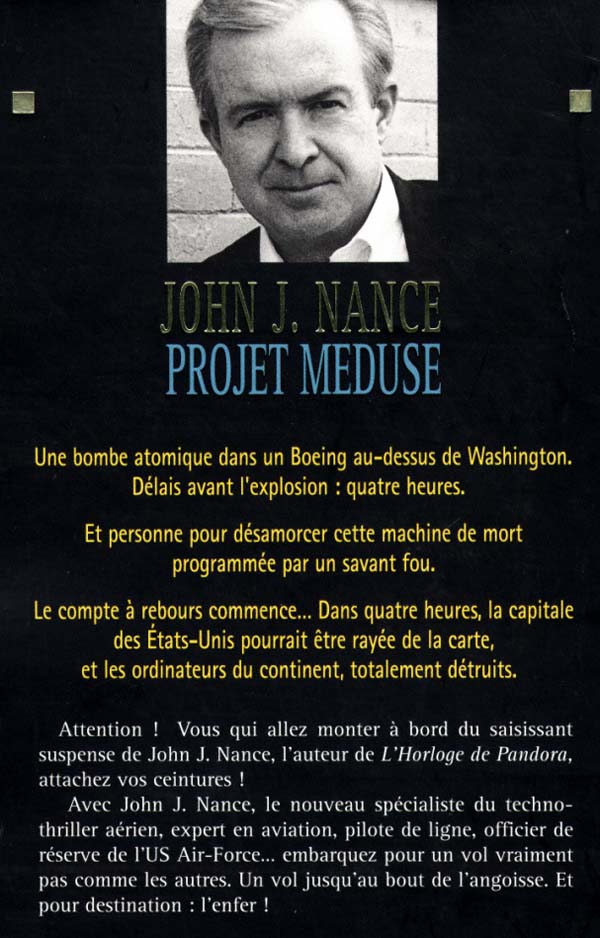 JOHN J. NANCE
PROJET MEDUSE

Une bombe atomique dans un Boeing au-dessus de Washington. Délais avant l'explosion : quatre heures.

Et personne pour désamorcer cette machine de mort programmée par un savant fou.

Le compte à rebours commence... Dans quatre heures, la capitale des États-Unis pourrait être rayée de la carte, et les ordinateurs du continent, totalement détruits.

Attention ! Vous qui allez monter à bord du saisissant suspense de John J. Nance, l'auteur de L'Horloge de Pandora, attachez vos ceintures !

Avec John J. Nance, le nouveau spécialiste du techno-thriller aérien, expert en aviation, pilote de ligne, officier de réserve de l'US Air-Force... embarquez pour un vol vraiment pas comme les autres. Un vol jusqu'au bout de l'angoisse. Et pour destination : l'enfer !